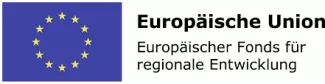 Europäische Union

Europäischer Fonds für regionale Entwicklung